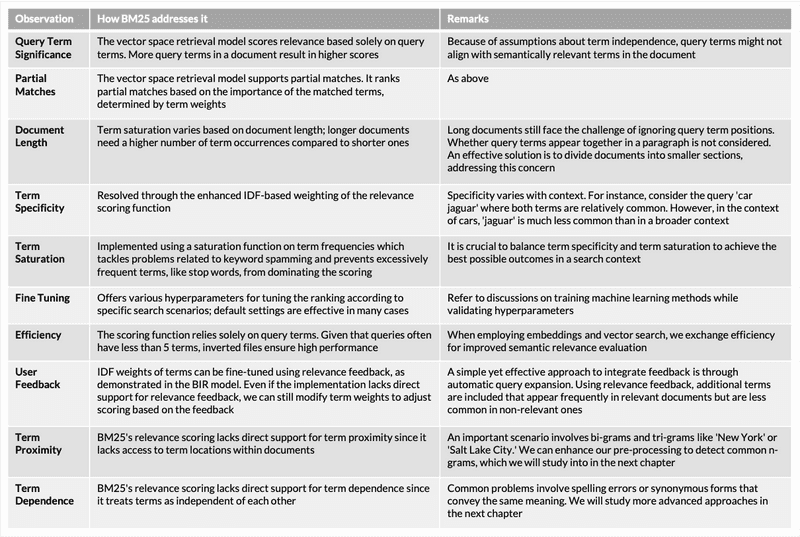 | Observation | How BM25 addresses it | Remarks |
|---|---|---|
| Query Term Significance | The vector space retrieval model scores relevance based solely on query terms. More query terms in a document result in higher scores | Because of assumptions about term independence, query terms might not align with semantically relevant terms in the document |
| Partial Matches | The vector space retrieval model supports partial matches. It ranks partial matches based on the importance of the matched terms, determined by term weights | As above |
| Document Length | Term saturation varies based on document length; longer documents need a higher number of term occurrences compared to shorter ones | Long documents still face the challenge of ignoring query term positions. Whether query terms appear together in a paragraph is not considered. An effective solution is to divide documents into smaller sections, addressing this concern |
| Term Specificity | Resolved through the enhanced IDF-based weighting of the relevance scoring function | Specificity varies with context. For instance, consider the query 'car jaguar' where both terms are relatively common. However, in the context of cars, 'jaguar' is much less common than in a broader context |
| Term Saturation | Implemented using a saturation function on term frequencies which tackles problems related to keyword spamming and prevents excessively frequent terms, like stop words, from dominating the scoring | It is crucial to balance term specificity and term saturation to achieve the best possible outcomes in a search context |
| Fine Tuning | Offers various hyperparameters for tuning the ranking according to specific search scenarios; default settings are effective in many cases | Refer to discussions on training machine learning methods while validating hyperparameters |
| Efficiency | The scoring function relies solely on query terms. Given that queries often have less than 5 terms, inverted files ensure high performance | When employing embeddings and vector search, we exchange efficiency for improved semantic relevance evaluation |
| User Feedback | IDF weights of terms can be fine-tuned using relevance feedback, as demonstrated in the BIR model. Even if the implementation lacks direct support for relevance feedback, we can still modify term weights to adjust scoring based on the feedback | A simple yet effective approach to integrate feedback is through automatic query expansion. Using relevance feedback, additional terms are included that appear frequently in relevant documents but are less common in non-relevant ones |
| Term Proximity | BM25's relevance scoring lacks direct support for term proximity since it lacks access to term locations within documents | An important scenario involves bi-grams and tri-grams like 'New York' or 'Salt Lake City.' We can enhance our pre-processing to detect common n-grams, which we will study into in the next chapter |
| Term Dependence | BM25's relevance scoring lacks direct support for term dependence since it treats terms as independent of each other | Common problems involve spelling errors or synonymous forms that convey the same meaning. We will study more advanced approaches in the next chapter |